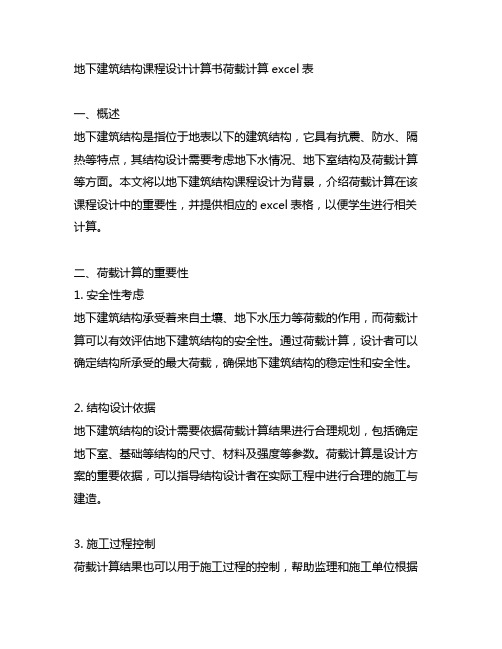 地下建筑结构课程设计计算书荷载计算 excel 表

一、概述
地下建筑结构是指位于地表以下的建筑结构，它具有抗震、防水、隔热等特点，其结构设计需要考虑地下水情况、地下室结构及荷载计算等方面。本文将以地下建筑结构课程设计为背景，介绍荷载计算在该课程设计中的重要性，并提供相应的 excel 表格，以便学生进行相关计算。

二、荷载计算的重要性
1. 安全性考虑
地下建筑结构承受着来自土壤、地下水压力等荷载的作用，而荷载计算可以有效评估地下建筑结构的安全性。通过荷载计算，设计者可以确定结构所承受的最大荷载，确保地下建筑结构的稳定性和安全性。

2. 结构设计依据
地下建筑结构的设计需要依据荷载计算结果进行合理规划，包括确定地下室、基础等结构的尺寸、材料及强度等参数。荷载计算是设计方案的重要依据，可以指导结构设计者在实际工程中进行合理的施工与建造。

3. 施工过程控制
荷载计算结果也可以用于施工过程的控制，帮助监理和施工单位根据